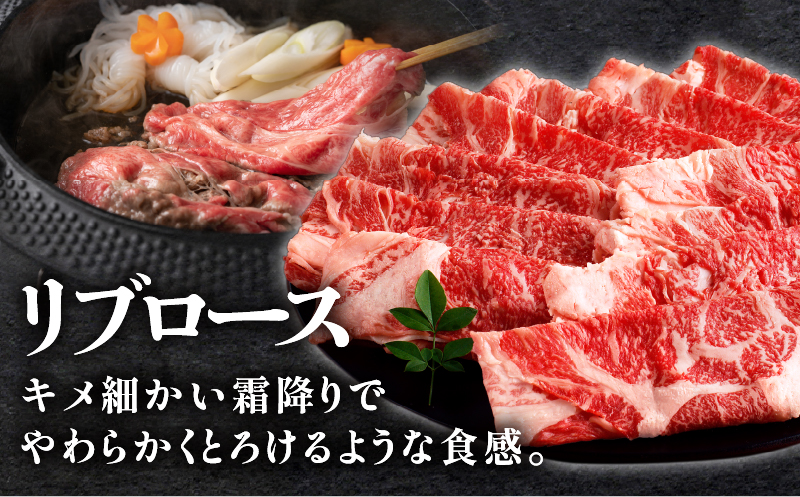 リブロース

キメ細かい霜降りで
やわらかくとろけるような食感。